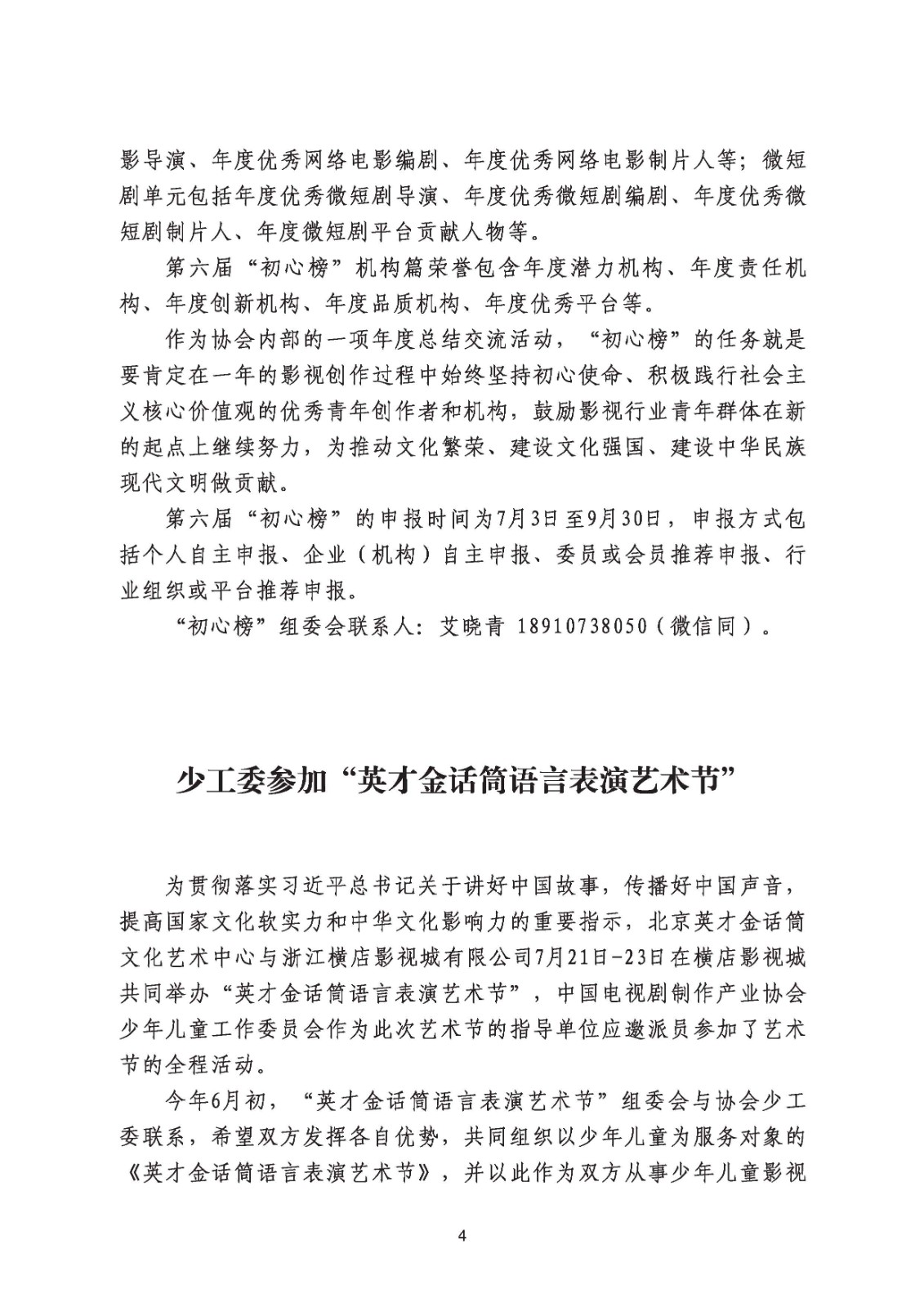 影导演、年度优秀网络电影编剧、年度优秀网络电影制片人等；微短剧单元包括年度优秀微短剧导演、年度优秀微短剧编剧、年度优秀微短剧制片人、年度微短剧平台贡献人物等。

第六届“初心榜”机构篇荣誉包含年度潜力机构、年度责任机构、年度创新机构、年度品质机构、年度优秀平台等。

作为协会内部的一项年度总结交流活动，“初心榜”的任务就是要肯定在一年的影视创作过程中始终坚持初心使命、积极践行社会主义核心价值观的优秀青年创作者和机构，鼓励影视行业青年群体在新的起点上继续努力，为推动文化繁荣、建设文化强国、建设中华民族现代文明做贡献。

第六届“初心榜”的申报时间为7月3日至9月30日，申报方式包括个人自主申报、企业（机构）自主申报、委员或会员推荐申报、行业组织或平台推荐申报。

“初心榜”组委会联系人：艾晓青 18910738050（微信同）。

少工委参加“英才金话筒语言表演艺术节”

为贯彻落实习近平总书记关于讲好中国故事，传播好中国声音，提高国家文化软实力和中华文化影响力的重要指示，北京英才金话筒文化艺术中心与浙江横店影视城有限公司7月21日-23日在横店影视城共同举办“英才金话筒语言表演艺术节”，中国电视剧制作产业协会少年儿童工作委员会作为此次艺术节的指导单位应邀派员参加了艺术节的全程活动。

今年6月初，“英才金话筒语言表演艺术节”组委会与协会少工委联系，希望双方发挥各自优势，共同组织以少年儿童为服务对象的《英才金话筒语言表演艺术节》，并以此作为双方从事少年儿童影视

4